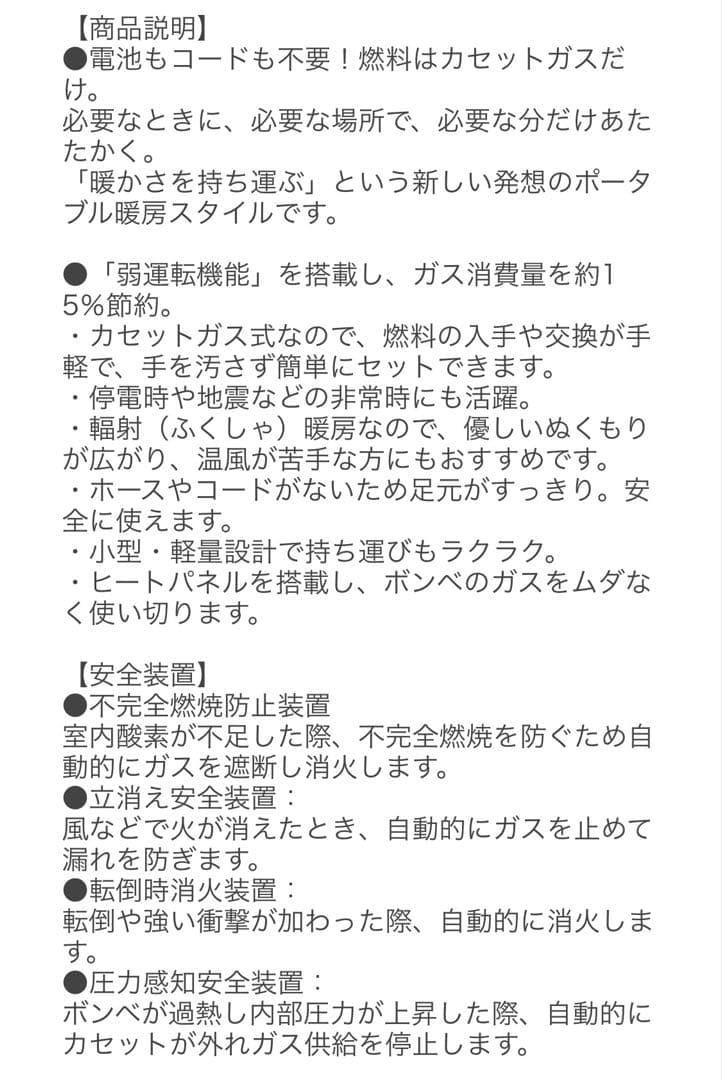 【商品説明】
●電池もコードも不要！燃料はカセットガスだけ。
必要なときに、必要な場所で、必要な分だけあたたかく。
「暖かさを持ち運ぶ」という新しい発想のポータブル暖房スタイルです。

●「弱運転機能」を搭載し、ガス消費量を約15%節約。
・カセットガス式なので、燃料の入手や交換が手軽で、手を汚さず簡単にセットできます。
・停電時や地震などの非常時にも活躍。
・輻射（ふくしゃ）暖房なので、優しいぬくもりが広がり、温風が苦手な方にもおすすめです。
・ホースやコードがないため足元がすっきり。安全に使えます。
・小型・軽量設計で持ち運びもラクラク。
・ヒートパネルを搭載し、ボンベのガスをムダなく使い切ります。

【安全装置】
●不完全燃焼防止装置
室内酸素が不足した際、不完全燃焼を防ぐため自動的にガスを遮断し消火します。
●立消え安全装置：
風などで火が消えたとき、自動的にガスを止めて漏れを防ぎます。
●転倒時消火装置：
転倒や強い衝撃が加わった際、自動的に消火します。
●圧力感知安全装置：
ボンベが過熱し内部圧力が上昇した際、自動的にカセットが外れガス供給を停止します。